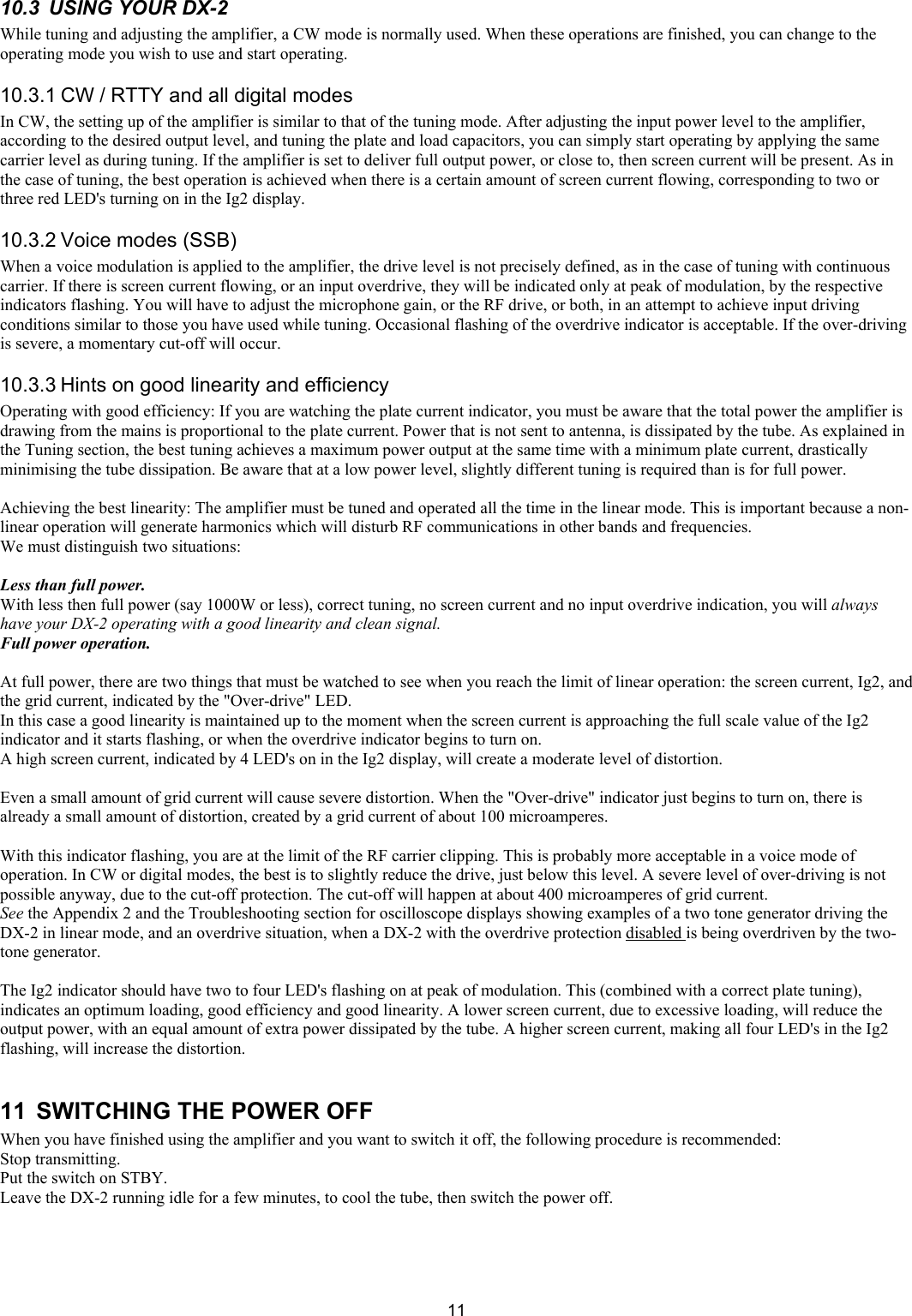 10.3 USING YOUR DX-2

While tuning and adjusting the amplifier, a CW mode is normally used. When these operations are finished, you can change to the operating mode you wish to use and start operating.

10.3.1 CW / RTTY and all digital modes

In CW, the setting up of the amplifier is similar to that of the tuning mode. After adjusting the input power level to the amplifier, according to the desired output level, and tuning the plate and load capacitors, you can simply start operating by applying the same carrier level as during tuning. If the amplifier is set to deliver full output power, or close to, then screen current will be present. As in the case of tuning, the best operation is achieved when there is a certain amount of screen current flowing, corresponding to two or three red LED's turning on in the Ig2 display.

10.3.2 Voice modes (SSB)

When a voice modulation is applied to the amplifier, the drive level is not precisely defined, as in the case of tuning with continuous carrier. If there is screen current flowing, or an input overdrive, they will be indicated only at peak of modulation, by the respective indicators flashing. You will have to adjust the microphone gain, or the RF drive, or both, in an attempt to achieve input driving conditions similar to those you have used while tuning. Occasional flashing of the overdrive indicator is acceptable. If the over-driving is severe, a momentary cut-off will occur.

10.3.3 Hints on good linearity and efficiency

Operating with good efficiency: If you are watching the plate current indicator, you must be aware that the total power the amplifier is drawing from the mains is proportional to the plate current. Power that is not sent to antenna, is dissipated by the tube. As explained in the Tuning section, the best tuning achieves a maximum power output at the same time with a minimum plate current, drastically minimising the tube dissipation. Be aware that at a low power level, slightly different tuning is required than is for full power.

Achieving the best linearity: The amplifier must be tuned and operated all the time in the linear mode. This is important because a non-linear operation will generate harmonics which will disturb RF communications in other bands and frequencies.
We must distinguish two situations:

Less than full power.
With less then full power (say 1000W or less), correct tuning, no screen current and no input overdrive indication, you will always have your DX-2 operating with a good linearity and clean signal.
Full power operation.

At full power, there are two things that must be watched to see when you reach the limit of linear operation: the screen current, Ig2, and the grid current, indicated by the "Over-drive" LED.
In this case a good linearity is maintained up to the moment when the screen current is approaching the full scale value of the Ig2 indicator and it starts flashing, or when the overdrive indicator begins to turn on.
A high screen current, indicated by 4 LED's on in the Ig2 display, will create a moderate level of distortion.

Even a small amount of grid current will cause severe distortion. When the "Over-drive" indicator just begins to turn on, there is already a small amount of distortion, created by a grid current of about 100 microamperes.

With this indicator flashing, you are at the limit of the RF carrier clipping. This is probably more acceptable in a voice mode of operation. In CW or digital modes, the best is to slightly reduce the drive, just below this level. A severe level of over-driving is not possible anyway, due to the cut-off protection. The cut-off will happen at about 400 microamperes of grid current.
See the Appendix 2 and the Troubleshooting section for oscilloscope displays showing examples of a two tone generator driving the DX-2 in linear mode, and an overdrive situation, when a DX-2 with the overdrive protection disabled is being overdriven by the two-tone generator.

The Ig2 indicator should have two to four LED's flashing on at peak of modulation. This (combined with a correct plate tuning), indicates an optimum loading, good efficiency and good linearity. A lower screen current, due to excessive loading, will reduce the output power, with an equal amount of extra power dissipated by the tube. A higher screen current, making all four LED's in the Ig2 flashing, will increase the distortion.

11 SWITCHING THE POWER OFF

When you have finished using the amplifier and you want to switch it off, the following procedure is recommended:
Stop transmitting.
Put the switch on STBY.
Leave the DX-2 running idle for a few minutes, to cool the tube, then switch the power off.

11